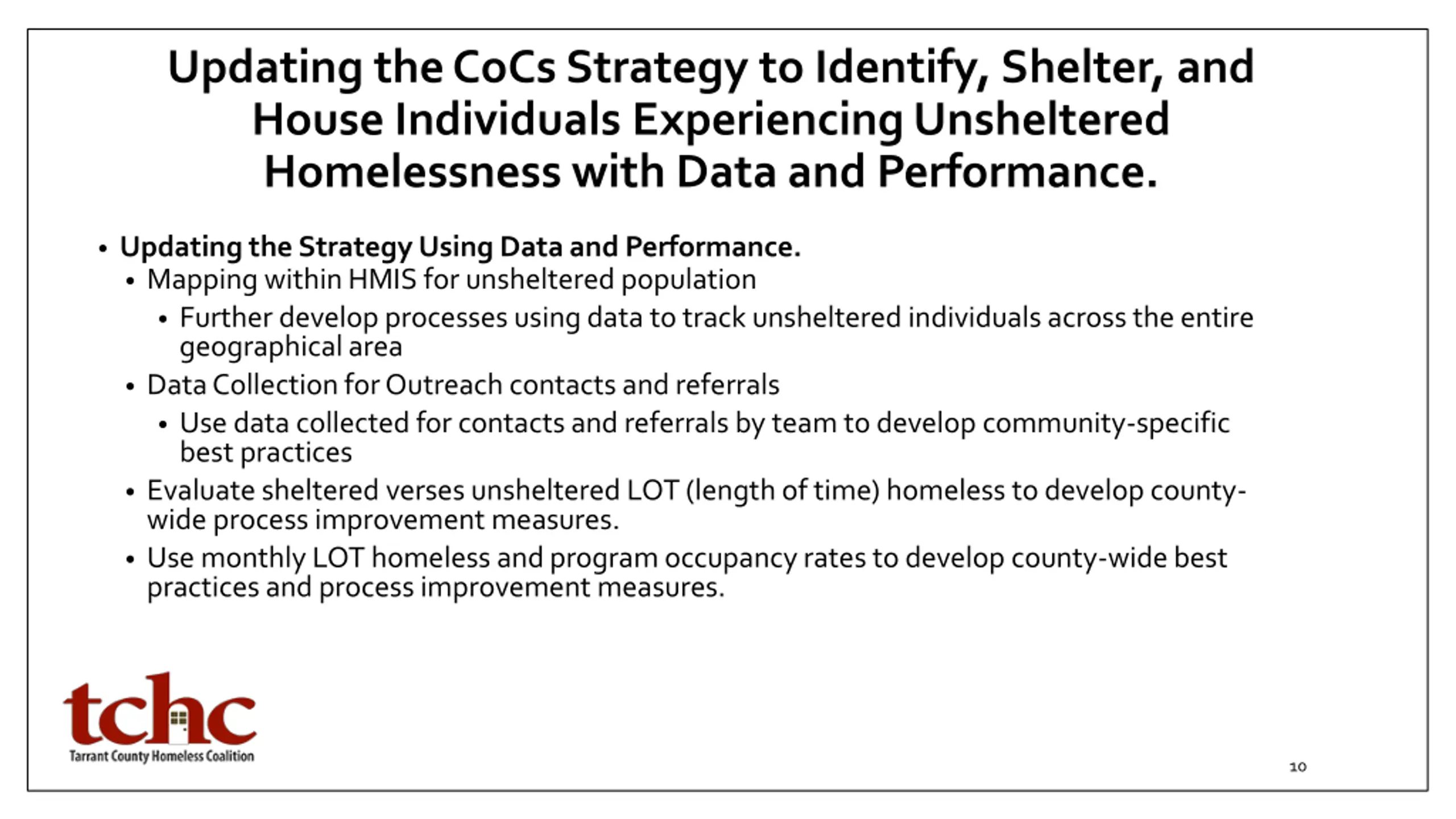 Updating the CoCs Strategy to Identify, Shelter, and House Individuals Experiencing Unsheltered Homelessness with Data and Performance.

• Updating the Strategy Using Data and Performance.
  • Mapping within HMIS for unsheltered population
    • Further develop processes using data to track unsheltered individuals across the entire geographical area
  • Data Collection for Outreach contacts and referrals
    • Use data collected for contacts and referrals by team to develop community-specific best practices
  • Evaluate sheltered verses unsheltered LOT (length of time) homeless to develop county-wide process improvement measures.
  • Use monthly LOT homeless and program occupancy rates to develop county-wide best practices and process improvement measures.

tchc
Tarrant County Homeless Coalition

10